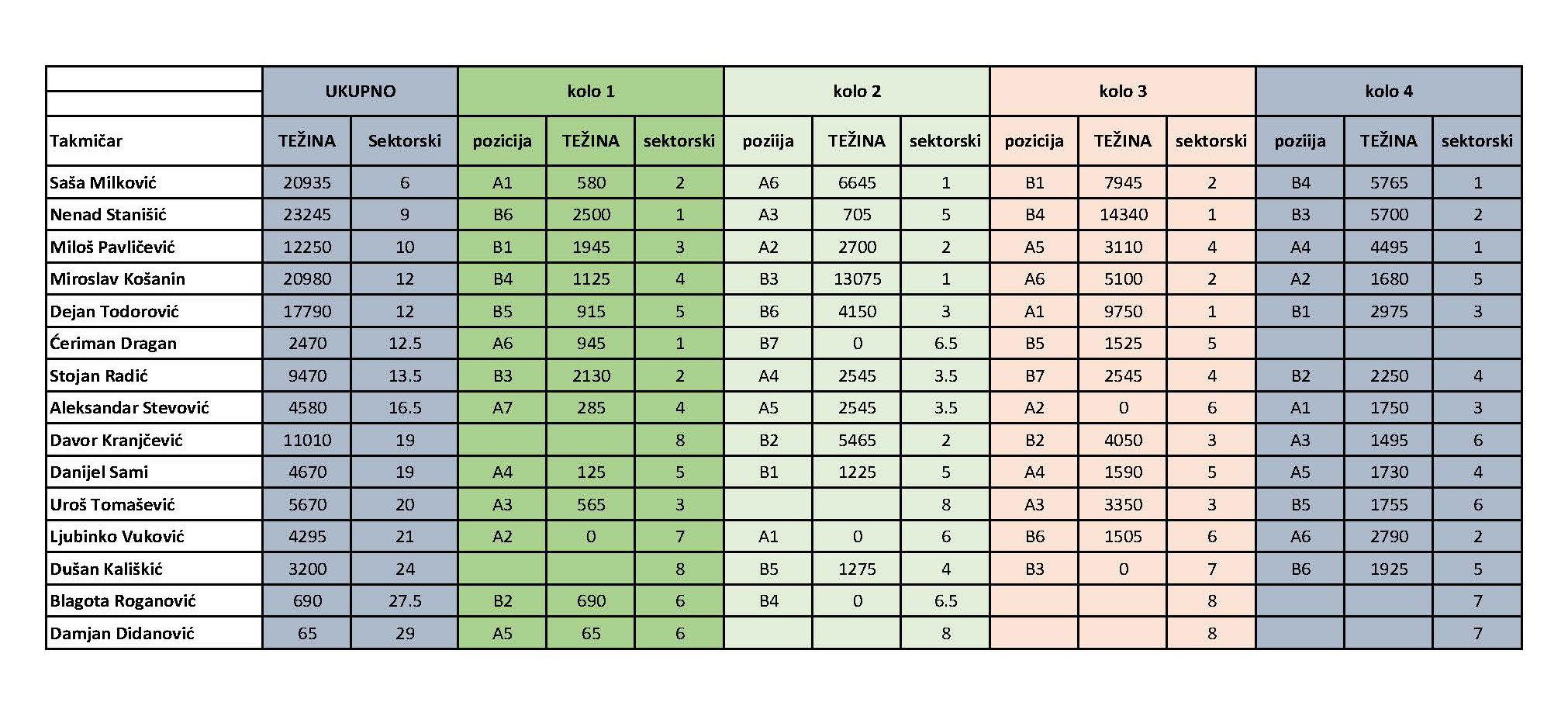 | | UKUPNO | | kolo 1 | | | kolo 2 | | | kolo 3 | | | kolo 4 | | |
|---|---|---|---|---|---|---|---|---|---|---|---|---|---|---|
| Takmičar | TEŽINA | Sektorski | pozicija | TEŽINA | sektorski | poziija | TEŽINA | sektorski | pozicija | TEŽINA | sektorski | poziija | TEŽINA | sektorski |
| Saša Milković | 20935 | 6 | A1 | 580 | 2 | A6 | 6645 | 1 | B1 | 7945 | 2 | B4 | 5765 | 1 |
| Nenad Stanišić | 23245 | 9 | B6 | 2500 | 1 | A3 | 705 | 5 | B4 | 14340 | 1 | B3 | 5700 | 2 |
| Miloš Pavličević | 12250 | 10 | B1 | 1945 | 3 | A2 | 2700 | 2 | A5 | 3110 | 4 | A4 | 4495 | 1 |
| Miroslav Košanin | 20980 | 12 | B4 | 1125 | 4 | B3 | 13075 | 1 | A6 | 5100 | 2 | A2 | 1680 | 5 |
| Dejan Todorović | 17790 | 12 | B5 | 915 | 5 | B6 | 4150 | 3 | A1 | 9750 | 1 | B1 | 2975 | 3 |
| Ćeriman Dragan | 2470 | 12.5 | A6 | 945 | 1 | B7 | 0 | 6.5 | B5 | 1525 | 5 | | | |
| Stojan Radić | 9470 | 13.5 | B3 | 2130 | 2 | A4 | 2545 | 3.5 | B7 | 2545 | 4 | B2 | 2250 | 4 |
| Aleksandar Stevović | 4580 | 16.5 | A7 | 285 | 4 | A5 | 2545 | 3.5 | A2 | 0 | 6 | A1 | 1750 | 3 |
| Davor Kranjčević | 11010 | 19 | | | 8 | B2 | 5465 | 2 | B2 | 4050 | 3 | A3 | 1495 | 6 |
| Danijel Sami | 4670 | 19 | A4 | 125 | 5 | B1 | 1225 | 5 | A4 | 1590 | 5 | A5 | 1730 | 4 |
| Uroš Tomašević | 5670 | 20 | A3 | 565 | 3 | | | 8 | A3 | 3350 | 3 | B5 | 1755 | 6 |
| Ljubinko Vuković | 4295 | 21 | A2 | 0 | 7 | A1 | 0 | 6 | B6 | 1505 | 6 | A6 | 2790 | 2 |
| Dušan Kališkić | 3200 | 24 | | | 8 | B5 | 1275 | 4 | B3 | 0 | 7 | B6 | 1925 | 5 |
| Blagota Roganović | 690 | 27.5 | B2 | 690 | 6 | B4 | 0 | 6.5 | | | 8 | | | 7 |
| Damjan Didanović | 65 | 29 | A5 | 65 | 6 | | | 8 | | | 8 | | | 7 |